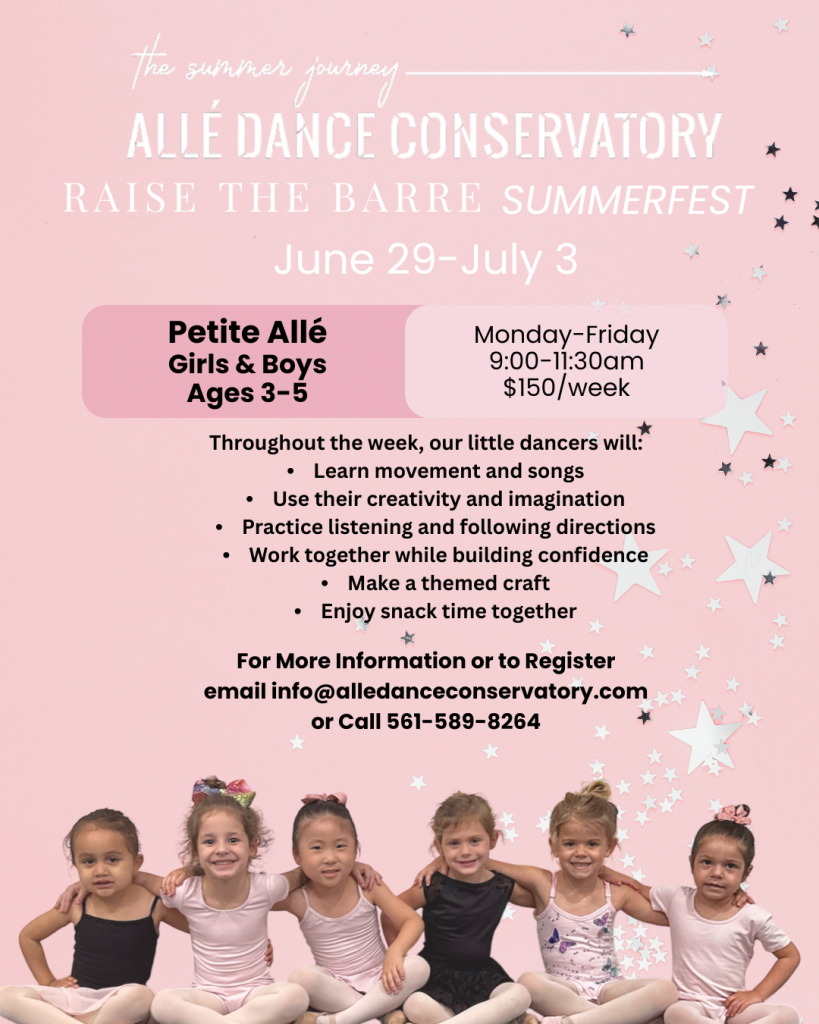 the summer journey

ALLÉ DANCE CONSERVATORY

RAISE THE BARRE SUMMERFEST

June 29-July 3

Petite Allé
Girls & Boys
Ages 3-5

Monday-Friday
9:00-11:30am
$150/week

Throughout the week, our little dancers will:
• Learn movement and songs
• Use their creativity and imagination
• Practice listening and following directions
• Work together while building confidence
• Make a themed craft
• Enjoy snack time together

For More Information or to Register
email info@alledanceconservatory.com
or Call 561-589-8264